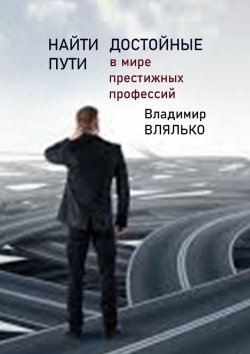 НАЙТИ ДОСТОЙНЫЕ ПУТИ в мире престижных профессий

Владимир ВЛЯЛЬКО